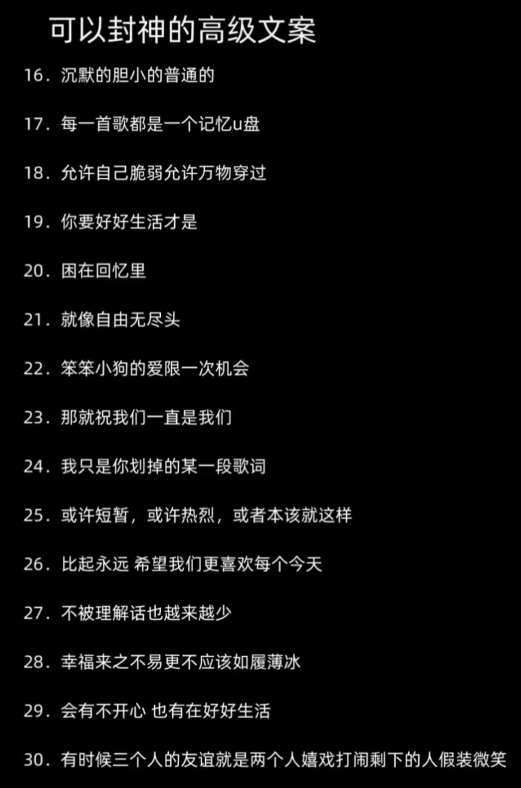 可以封神的高级文案

16.沉默的胆小的普通的

17.每一首歌都是一个记忆u盘

18.允许自己脆弱允许万物穿过

19.你要好好生活才是

20.困在回忆里

21.就像自由无尽头

22.笨笨小狗的爱限一次机会

23.那就祝我们一直是我们

24.我只是你划掉的某一段歌词

25.或许短暂，或许热烈，或者本该就这样

26.比起永远 希望我们更喜欢每个今天

27.不被理解话也越来越少

28.幸福来之不易更不应该如履薄冰

29.会有不开心 也有在好好生活

30.有时候三个人的友谊就是两个人嬉戏打闹剩下的人假装微笑